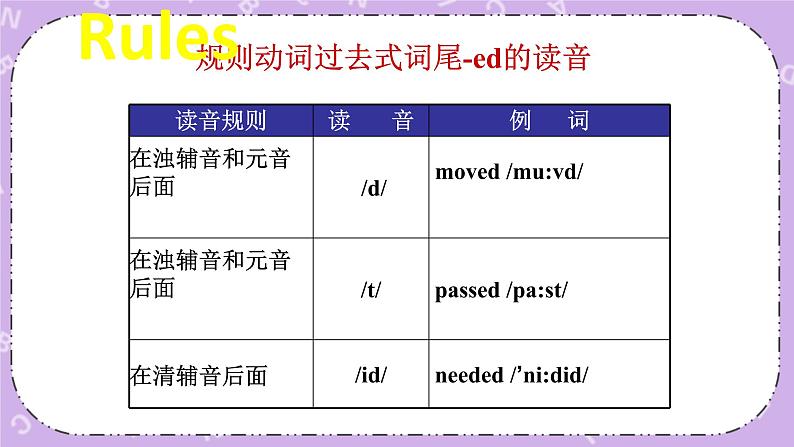 Rules

规则动词过去式词尾-ed的读音

| 读音规则 | 读 音 | 例 词 |
|---|---|---|
| 在浊辅音和元音后面 | /d/ | moved /mu:vd/ |
| 在浊辅音和元音后面 | /t/ | passed /pa:st/ |
| 在清辅音后面 | /id/ | needed /'ni:did/ |